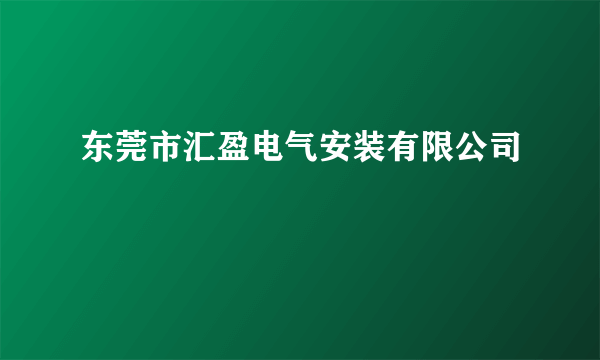 东莞市汇盈电气安装有限公司